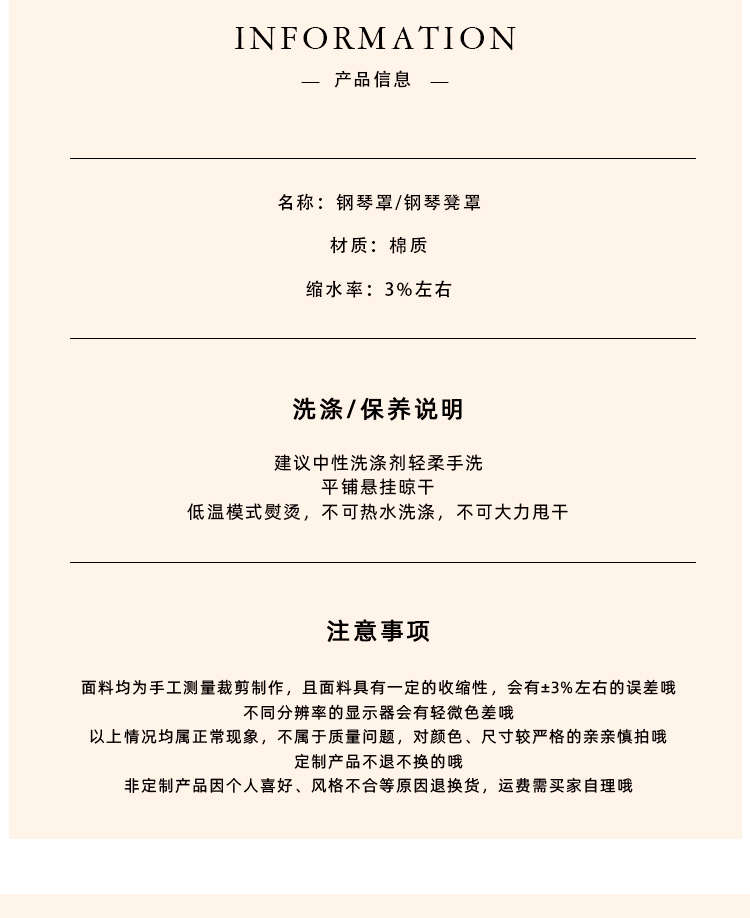 INFORMATION

— 产品信息 —

名称：钢琴罩/钢琴凳罩

材质：棉质

缩水率：3%左右

洗涤/保养说明

建议中性洗涤剂轻柔手洗
平铺悬挂晾干
低温模式熨烫，不可热水洗涤，不可大力甩干

注意事项

面料均为手工测量裁剪制作，且面料具有一定的收缩性，会有±3%左右的误差哦
不同分辨率的显示器会有轻微色差哦
以上情况均属正常现象，不属于质量问题，对颜色、尺寸较严格的亲亲慎拍哦
定制产品不退不换的哦
非定制产品因个人喜好、风格不合等原因退换货，运费需买家自理哦